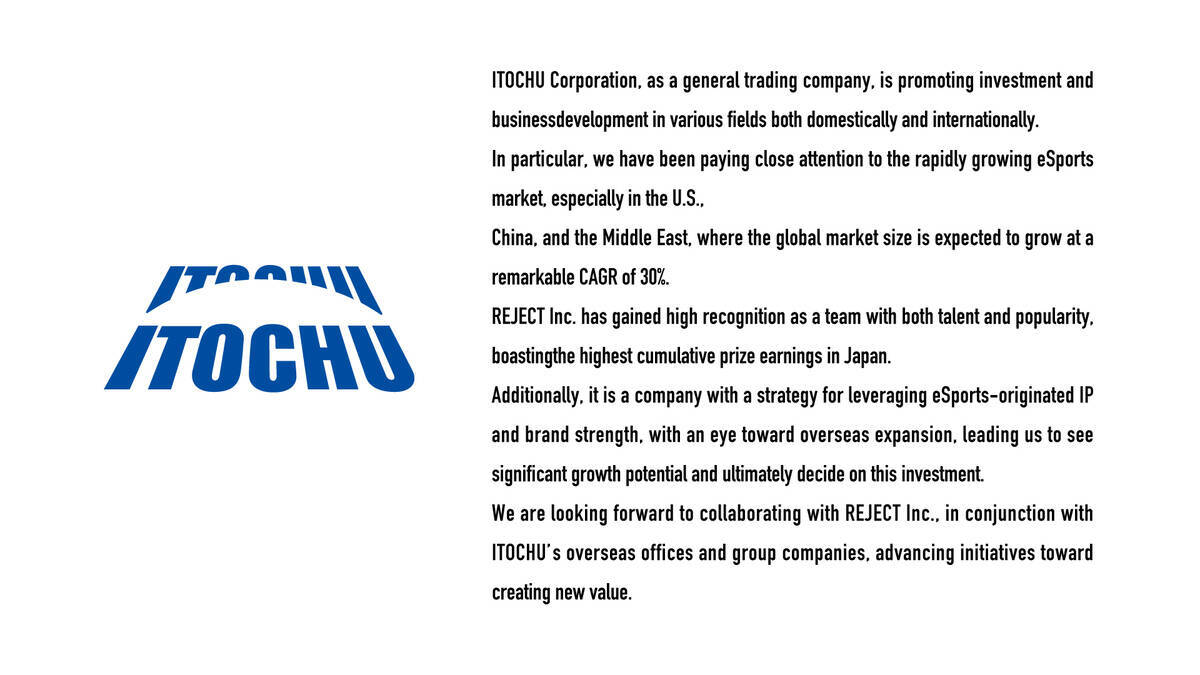 ITOCHU

ITOCHU Corporation, as a general trading company, is promoting investment and businessdevelopment in various fields both domestically and internationally.

In particular, we have been paying close attention to the rapidly growing eSports market, especially in the U.S.,

China, and the Middle East, where the global market size is expected to grow at a remarkable CAGR of 30%.

REJECT Inc. has gained high recognition as a team with both talent and popularity, boastingthe highest cumulative prize earnings in Japan.

Additionally, it is a company with a strategy for leveraging eSports-originated IP and brand strength, with an eye toward overseas expansion, leading us to see significant growth potential and ultimately decide on this investment.

We are looking forward to collaborating with REJECT Inc., in conjunction with ITOCHU's overseas offices and group companies, advancing initiatives toward creating new value.